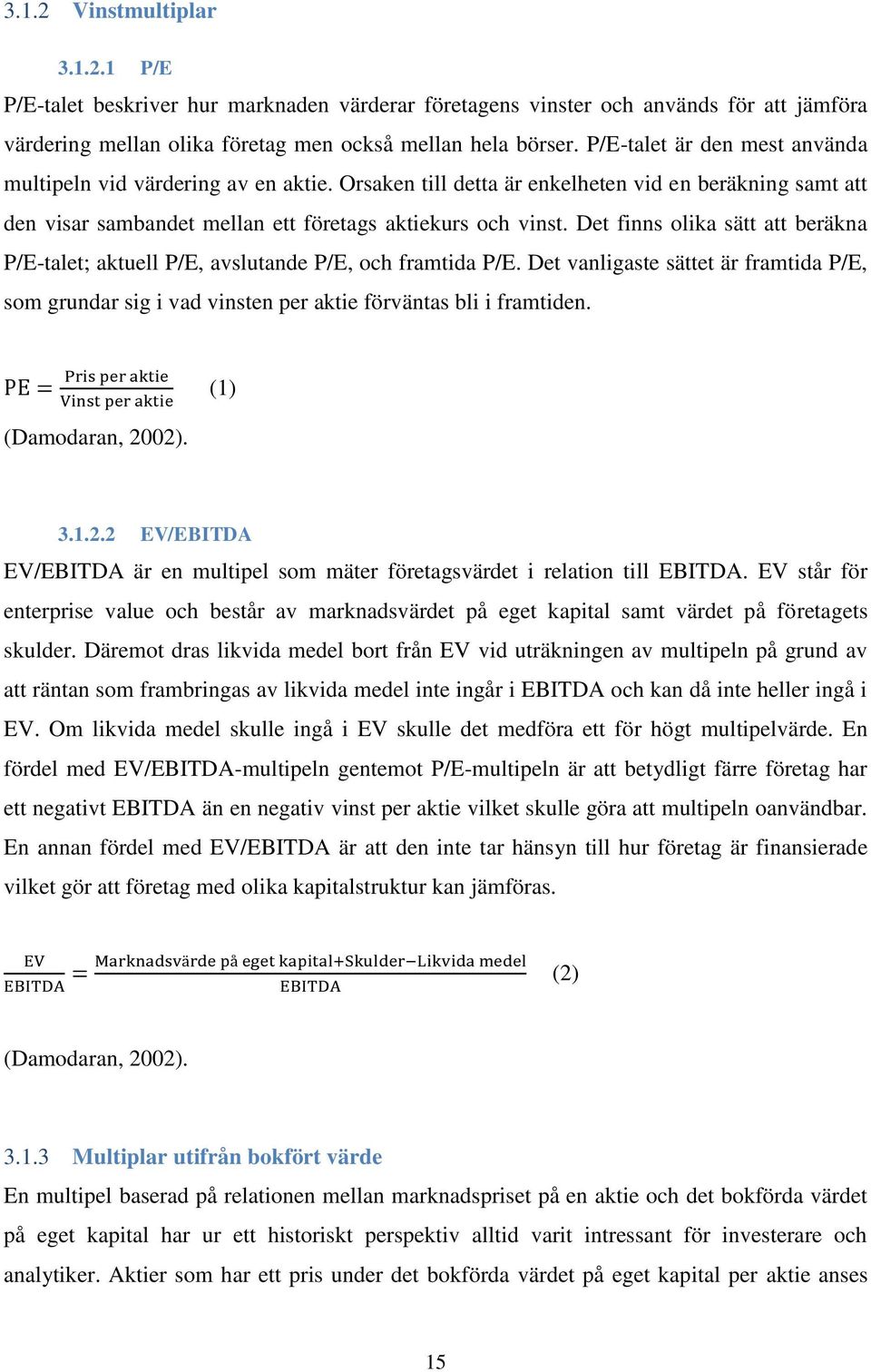 3.1.2 Vinstmultiplar

3.1.2.1 P/E

P/E-talet beskriver hur marknaden värderar företagens vinster och används för att jämföra värdering mellan olika företag men också mellan hela börser. P/E-talet är den mest använda multipeln vid värdering av en aktie. Orsaken till detta är enkelheten vid en beräkning samt att den visar sambandet mellan ett företags aktiekurs och vinst. Det finns olika sätt att beräkna P/E-talet; aktuell P/E, avslutande P/E, och framtida P/E. Det vanligaste sättet är framtida P/E, som grundar sig i vad vinsten per aktie förväntas bli i framtiden.

$\text{PE} = \frac{\text{Pris per aktie}}{\text{Vinst per aktie}}$ (1)

(Damodaran, 2002).

3.1.2.2 EV/EBITDA

EV/EBITDA är en multipel som mäter företagsvärdet i relation till EBITDA. EV står för enterprise value och består av marknadsvärdet på eget kapital samt värdet på företagets skulder. Däremot dras likvida medel bort från EV vid uträkningen av multipeln på grund av att räntan som frambringas av likvida medel inte ingår i EBITDA och kan då inte heller ingå i EV. Om likvida medel skulle ingå i EV skulle det medföra ett för högt multipelvärde. En fördel med EV/EBITDA-multipeln gentemot P/E-multipeln är att betydligt färre företag har ett negativt EBITDA än en negativ vinst per aktie vilket skulle göra att multipeln oanvändbar. En annan fördel med EV/EBITDA är att den inte tar hänsyn till hur företag är finansierade vilket gör att företag med olika kapitalstruktur kan jämföras.

$\frac{\text{EV}}{\text{EBITDA}} = \frac{\text{Marknadsvärde på eget kapital+Skulder−Likvida medel}}{\text{EBITDA}}$ (2)

(Damodaran, 2002).

3.1.3 Multiplar utifrån bokfört värde

En multipel baserad på relationen mellan marknadspriset på en aktie och det bokförda värdet på eget kapital har ur ett historiskt perspektiv alltid varit intressant för investerare och analytiker. Aktier som har ett pris under det bokförda värdet på eget kapital per aktie anses

15